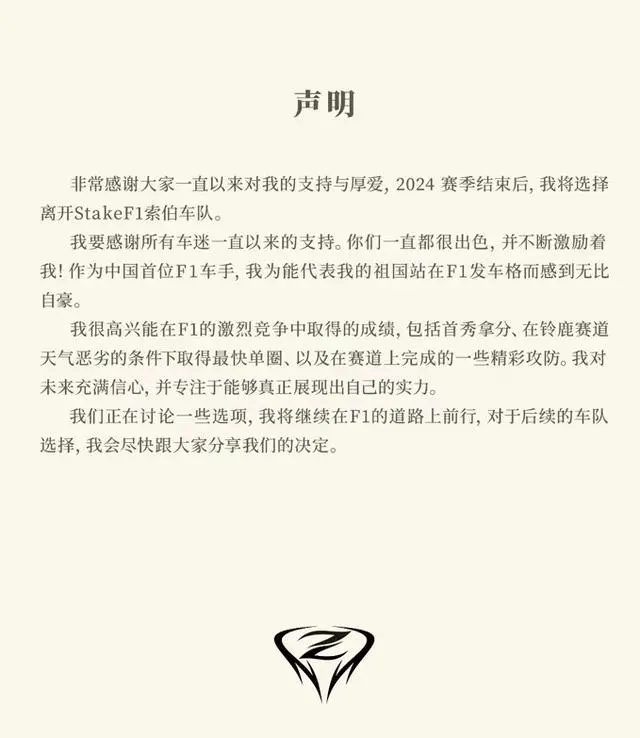 声明

非常感谢大家一直以来对我的支持与厚爱，2024赛季结束后，我将选择离开StakeF1索伯车队。

我要感谢所有车迷一直以来的支持。你们一直都很出色，并不断激励着我！作为中国首位F1车手，我为能代表我的祖国站在F1发车格而感到无比自豪。

我很高兴能在F1的激烈竞争中取得的成绩，包括首秀拿分、在铃鹿赛道天气恶劣的条件下取得最快单圈、以及在赛道上完成的一些精彩攻防。我对未来充满信心，并专注于能够真正展现出自己的实力。

我们正在讨论一些选项，我将继续在F1的道路上前行，对于后续的车队选择，我会尽快跟大家分享我们的决定。